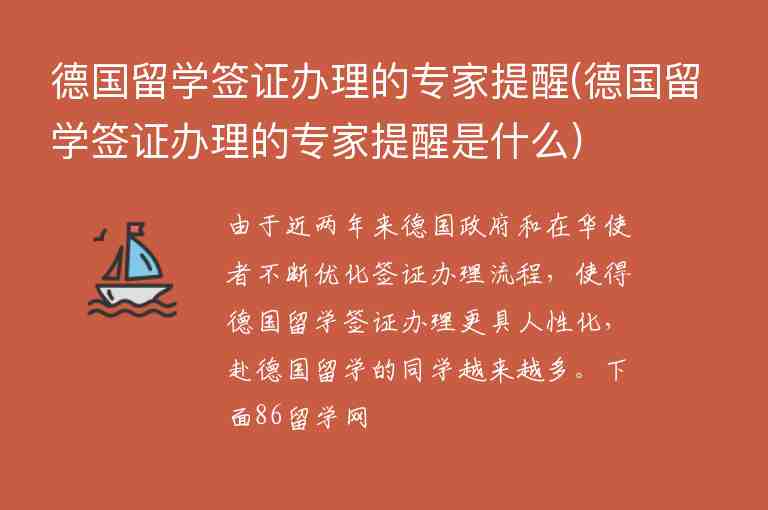 德国留学签证办理的专家提醒(德国留学签证办理的专家提醒是什么)

由于近两年来德国政府和在华使者不断优化签证办理流程，使得德国留学签证办理更具人性化，赴德国留学的同学越来越多。下面86留学网